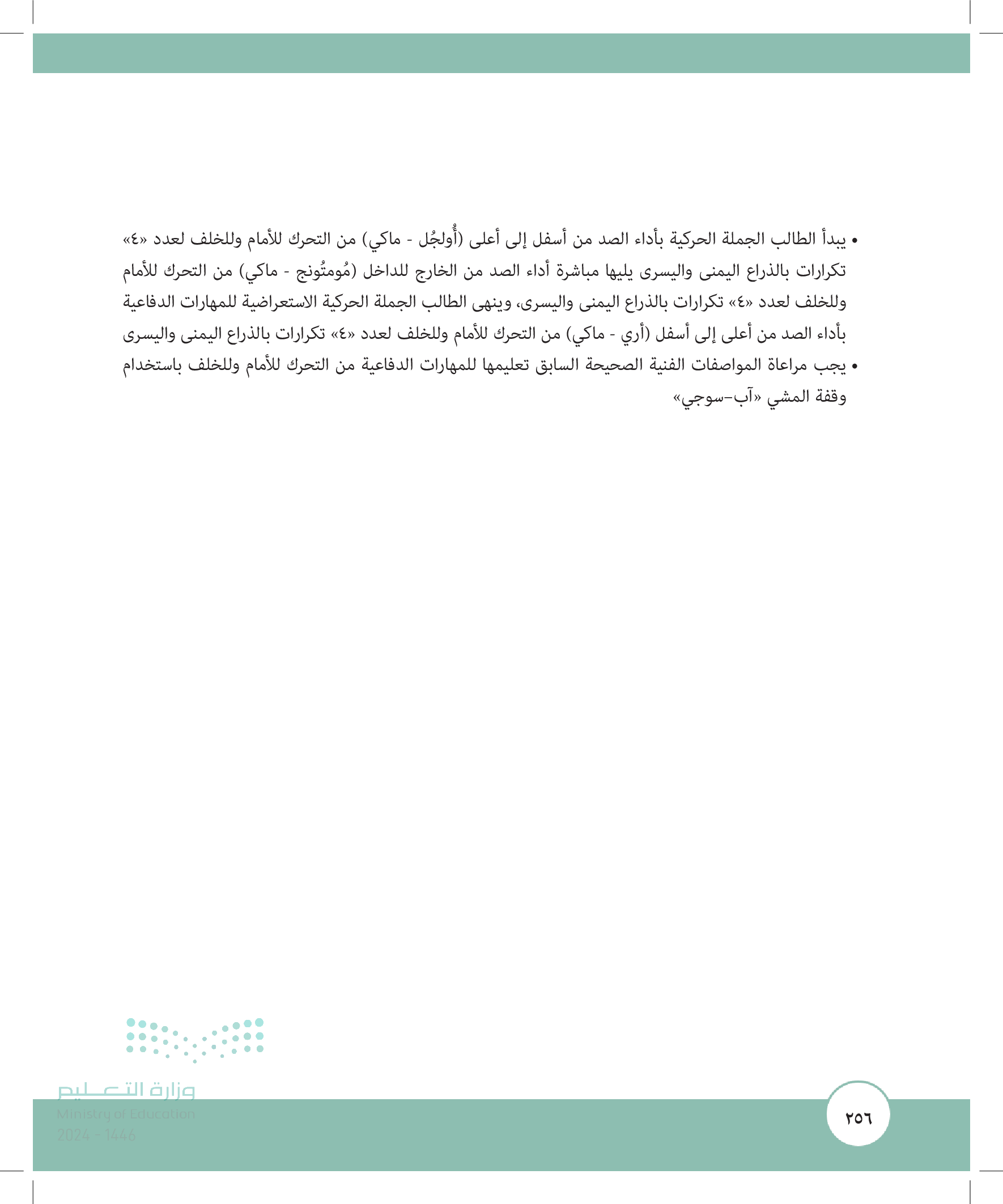 • يبدأ الطالب الجملة الحركية بأداء الصد من أسفل إلى أعلى (أُولجُل - ماكي) من التحرك للأمام وللخلف لعدد «٤» تكرارات بالذراع اليمنى واليسرى يليها مباشرة أداء الصد من الخارج للداخل (مُومتُونج - ماكي) من التحرك للأمام وللخلف لعدد «٤» تكرارات بالذراع اليمنى واليسرى، وينهى الطالب الجملة الحركية الاستعراضية للمهارات الدفاعية بأداء الصد من أعلى إلى أسفل (أري - ماكي) من التحرك للأمام وللخلف لعدد «٤» تكرارات بالذراع اليمنى واليسرى

• يجب مراعاة المواصفات الفنية الصحيحة السابق تعليمها للمهارات الدفاعية من التحرك للأمام وللخلف باستخدام وقفة المشي «آب-سوجي»

وزارة التعليم
Ministry of Education
2024 - 1446

٢٥٦